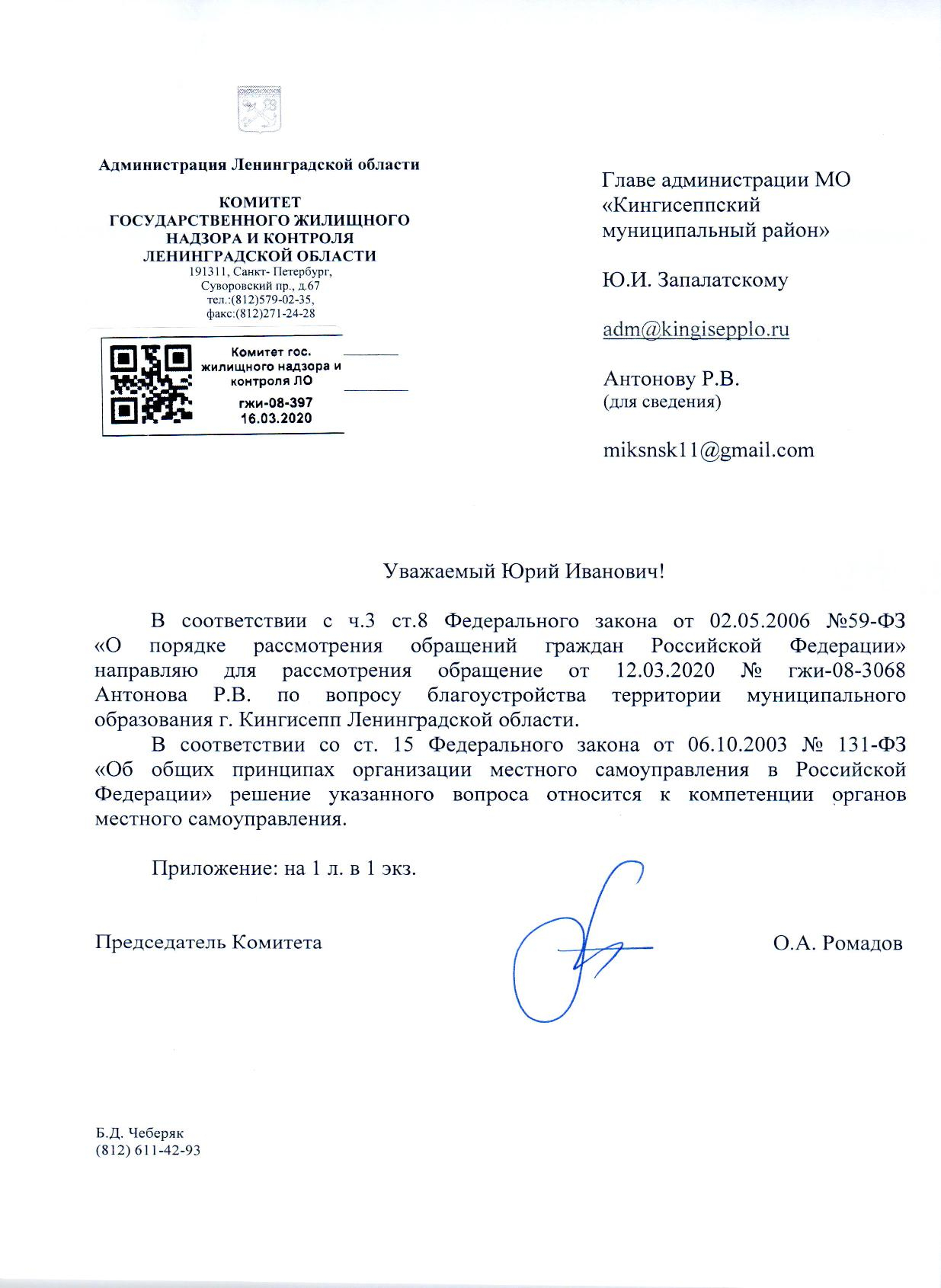 Администрация Ленинградской области

КОМИТЕТ
ГОСУДАРСТВЕННОГО ЖИЛИЩНОГО НАДЗОРА И КОНТРОЛЯ
ЛЕНИНГРАДСКОЙ ОБЛАСТИ
191311, Санкт- Петербург,
Суворовский пр., д.67
тел.:(812)579-02-35,
факс:(812)271-24-28

Комитет гос. жилищного надзора и контроля ЛО
гжи-08-397
16.03.2020

Главе администрации МО «Кингисеппский муниципальный район»

Ю.И. Запалатскому

adm@kingisepplo.ru

Антонову Р.В.
(для сведения)

miksnsk11@gmail.com

Уважаемый Юрий Иванович!

В соответствии с ч.3 ст.8 Федерального закона от 02.05.2006 №59-ФЗ «О порядке рассмотрения обращений граждан Российской Федерации» направляю для рассмотрения обращение от 12.03.2020 № гжи-08-3068 Антонова Р.В. по вопросу благоустройства территории муниципального образования г. Кингисепп Ленинградской области.

В соответствии со ст. 15 Федерального закона от 06.10.2003 № 131-ФЗ «Об общих принципах организации местного самоуправления в Российской Федерации» решение указанного вопроса относится к компетенции органов местного самоуправления.

Приложение: на 1 л. в 1 экз.

Председатель Комитета О.А. Ромадов

Б.Д. Чеберяк
(812) 611-42-93